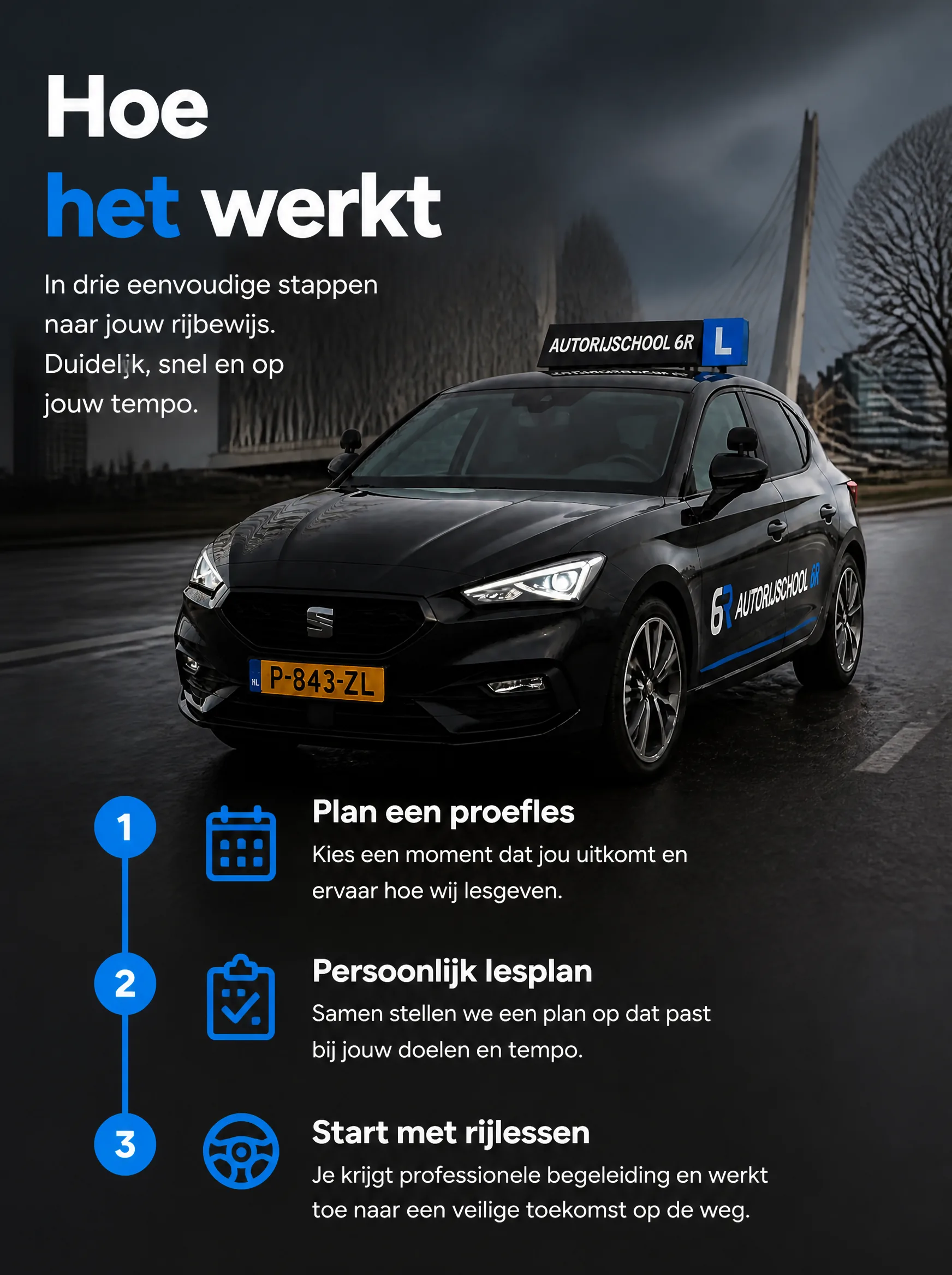 Hoe
het werkt

In drie eenvoudige stappen naar jouw rijbewijs. Duidelijk, snel en op jouw tempo.

AUTORIJSCHOOL 6R L

6R AUTORIJSCHOOL 6R

NL P-843-ZL

1
Plan een proefles
Kies een moment dat jou uitkomt en ervaar hoe wij lesgeven.

2
Persoonlijk lesplan
Samen stellen we een plan op dat past bij jouw doelen en tempo.

3
Start met rijlessen
Je krijgt professionele begeleiding en werkt toe naar een veilige toekomst op de weg.